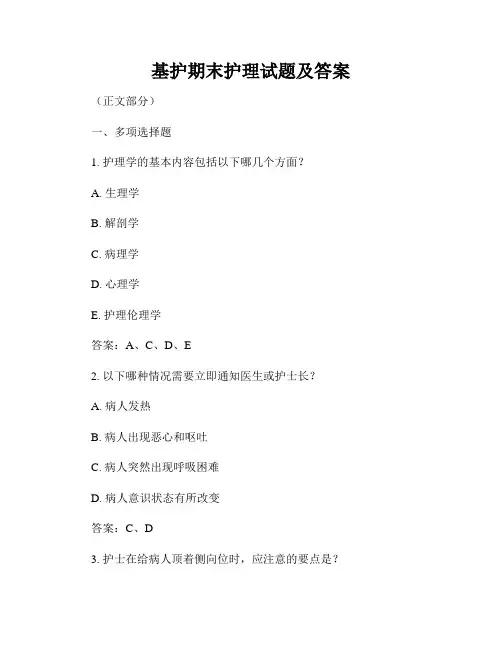 基护期末护理试题及答案

（正文部分）

一、多项选择题

1. 护理学的基本内容包括以下哪几个方面？

A. 生理学

B. 解剖学

C. 病理学

D. 心理学

E. 护理伦理学

答案：A、C、D、E

2. 以下哪种情况需要立即通知医生或护士长？

A. 病人发热

B. 病人出现恶心和呕吐

C. 病人突然出现呼吸困难

D. 病人意识状态有所改变

答案：C、D

3. 护士在给病人顶着侧向位时，应注意的要点是？